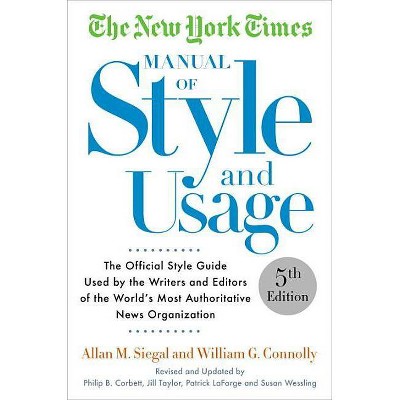 The New York Times

MANUAL OF Style and Usage

The Official Style Guide Used by the Writers and Editors of the World's Most Authoritative News Organization

5th Edition

Allan M. Siegal and William G. Connolly

Revised and Updated by
Philip B. Corbett, Jill Taylor, Patrick LaForge and Susan Wessling